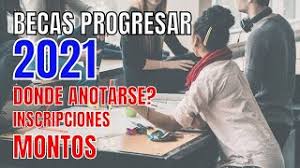 BECAS PROGRESAR
2021
DONDE ANOTARSE?
INSCRIPCIONES
MONTOS